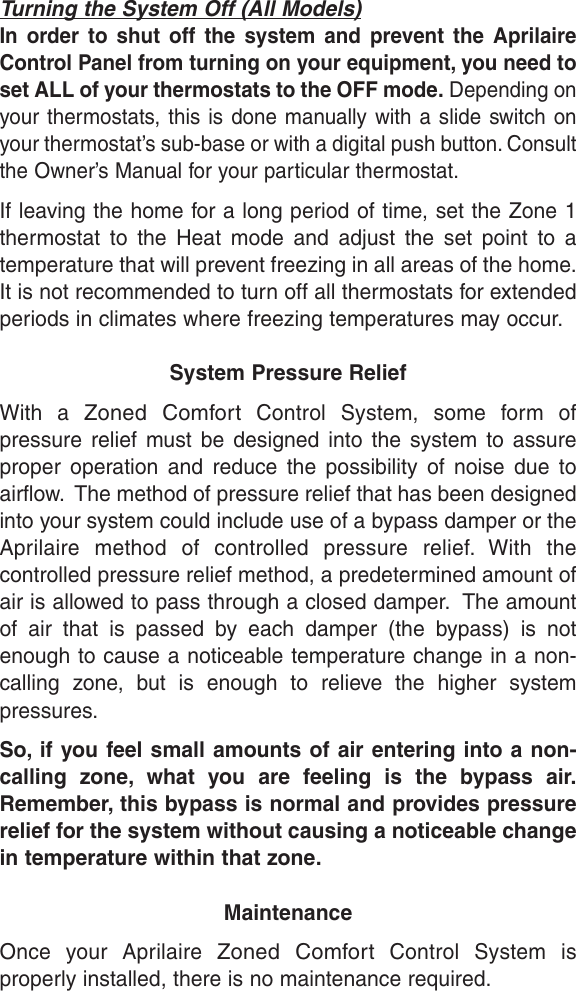 Turning the System Off (All Models)

In order to shut off the system and prevent the Aprilaire Control Panel from turning on your equipment, you need to set ALL of your thermostats to the OFF mode. Depending on your thermostats, this is done manually with a slide switch on your thermostat's sub-base or with a digital push button. Consult the Owner's Manual for your particular thermostat.

If leaving the home for a long period of time, set the Zone 1 thermostat to the Heat mode and adjust the set point to a temperature that will prevent freezing in all areas of the home. It is not recommended to turn off all thermostats for extended periods in climates where freezing temperatures may occur.

System Pressure Relief

With a Zoned Comfort Control System, some form of pressure relief must be designed into the system to assure proper operation and reduce the possibility of noise due to airflow. The method of pressure relief that has been designed into your system could include use of a bypass damper or the Aprilaire method of controlled pressure relief. With the controlled pressure relief method, a predetermined amount of air is allowed to pass through a closed damper. The amount of air that is passed by each damper (the bypass) is not enough to cause a noticeable temperature change in a non-calling zone, but is enough to relieve the higher system pressures.

So, if you feel small amounts of air entering into a non-calling zone, what you are feeling is the bypass air. Remember, this bypass is normal and provides pressure relief for the system without causing a noticeable change in temperature within that zone.

Maintenance

Once your Aprilaire Zoned Comfort Control System is properly installed, there is no maintenance required.